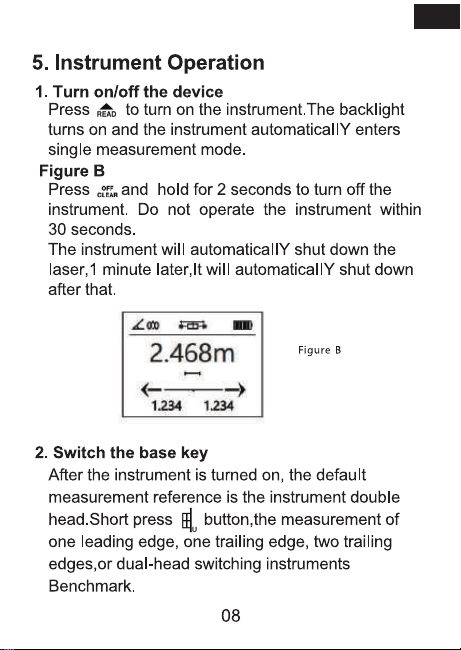 5. Instrument Operation

1. Turn on/off the device

Press READ to turn on the instrument.The backlight turns on and the instrument automaticallY enters single measurement mode.

Figure B

Press OFF CLEAR and hold for 2 seconds to turn off the instrument. Do not operate the instrument within 30 seconds.

The instrument will automaticallY shut down the laser,1 minute later,It will automaticallY shut down after that.

2.468m

1.234 1.234

Figure B

2. Switch the base key

After the instrument is turned on, the default measurement reference is the instrument double head.Short press button,the measurement of one leading edge, one trailing edge, two trailing edges,or dual-head switching instruments Benchmark.

08